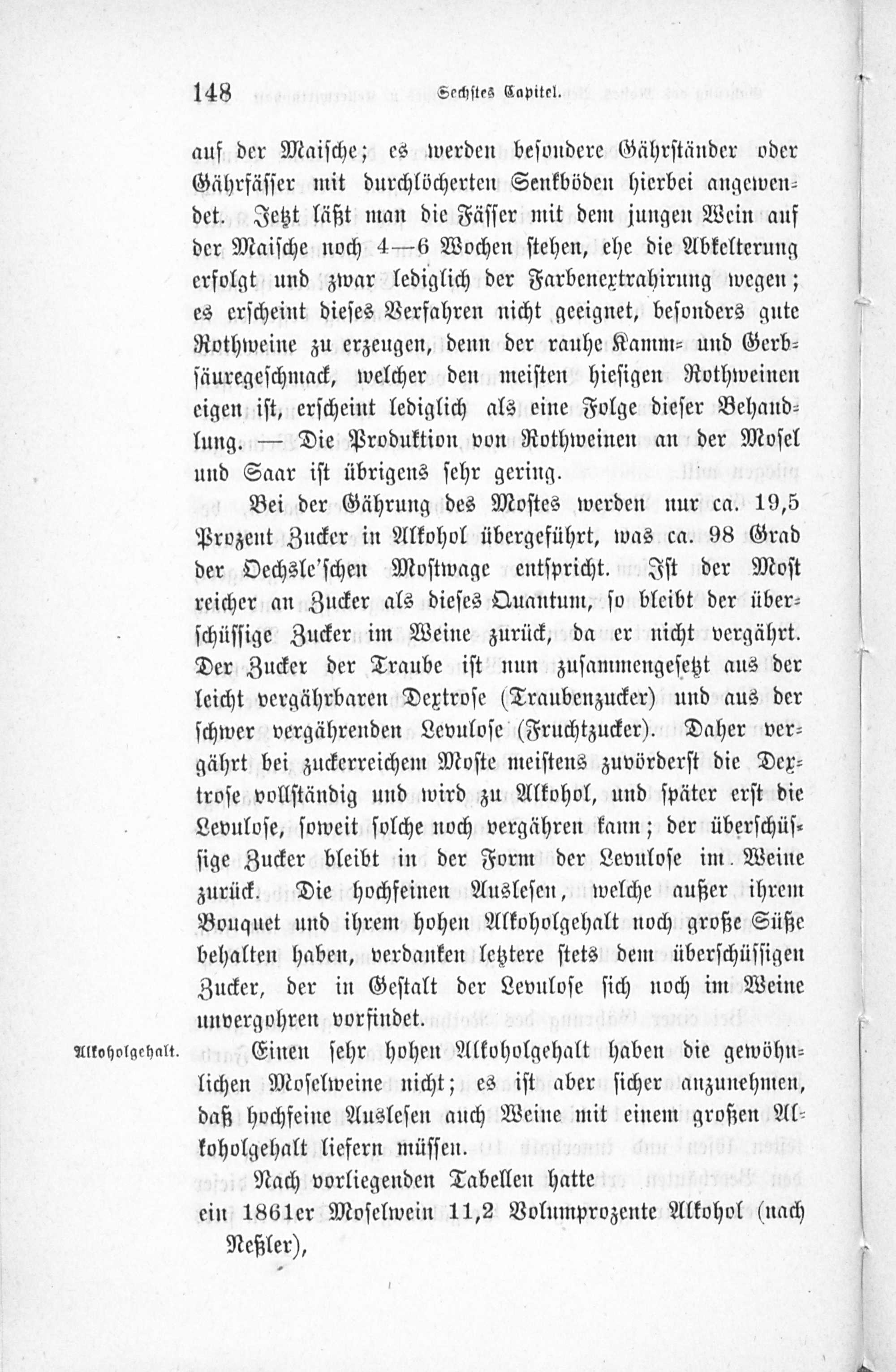 148 Sechstes Capitel.

auf der Maische; es werden besondere Gährständer oder Gährfässer mit durchlöcherten Senkböden hierbei angewendet. Jetzt läßt man die Fässer mit dem jungen Wein auf der Maische noch 4—6 Wochen stehen, ehe die Abkelterung erfolgt und zwar lediglich der Farbenextrahirung wegen; es erscheint dieses Verfahren nicht geeignet, besonders gute Rothweine zu erzeugen, denn der rauhe Kamm- und Gerbsäuregeschmack, welcher den meisten hiesigen Rothweinen eigen ist, erscheint lediglich als eine Folge dieser Behandlung. — Die Produktion von Rothweinen an der Mosel und Saar ist übrigens sehr gering.

Bei der Gährung des Mostes werden nur ca. 19,5 Prozent Zucker in Alkohol übergeführt, was ca. 98 Grad der Oechsle'schen Mostwage entspricht. Ist der Most reicher an Zucker als dieses Quantum, so bleibt der überschüssige Zucker im Weine zurück, da er nicht vergährt. Der Zucker der Traube ist nun zusammengesetzt aus der leicht vergährbaren Dextrose (Traubenzucker) und aus der schwer vergährenden Levulose (Fruchtzucker). Daher vergährt bei zuckerreichem Moste meistens zuvörderst die Dextrose vollständig und wird zu Alkohol, und später erst die Levulose, soweit solche noch vergähren kann; der überschüssige Zucker bleibt in der Form der Levulose im Weine zurück. Die hochfeinen Auslesen, welche außer ihrem Bouquet und ihrem hohen Alkoholgehalt noch große Süße behalten haben, verdanken letztere stets dem überschüssigen Zucker, der in Gestalt der Levulose sich noch im Weine unvergohren vorfindet.

Alkoholgehalt. Einen sehr hohen Alkoholgehalt haben die gewöhnlichen Moselweine nicht; es ist aber sicher anzunehmen, daß hochfeine Auslesen auch Weine mit einem großen Alkoholgehalt liefern müssen.

Nach vorliegenden Tabellen hatte
ein 1861er Moselwein 11,2 Volumprozente Alkohol (nach Neßler),